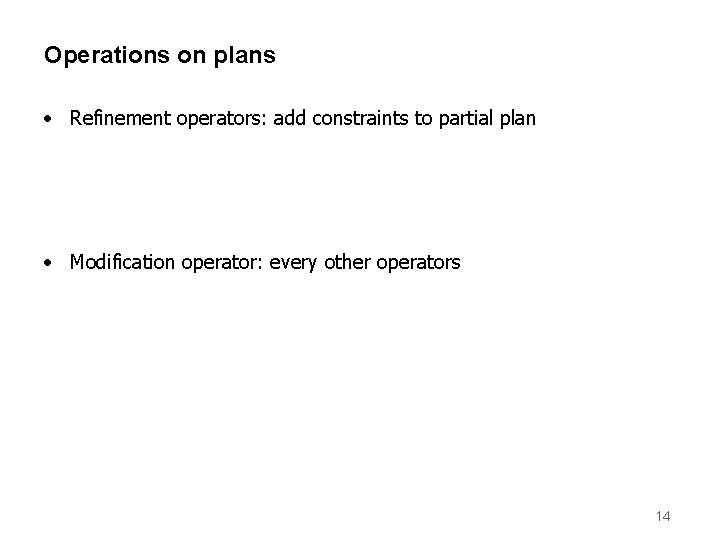 Operations on plans

• Refinement operators: add constraints to partial plan

• Modification operator: every other operators

14